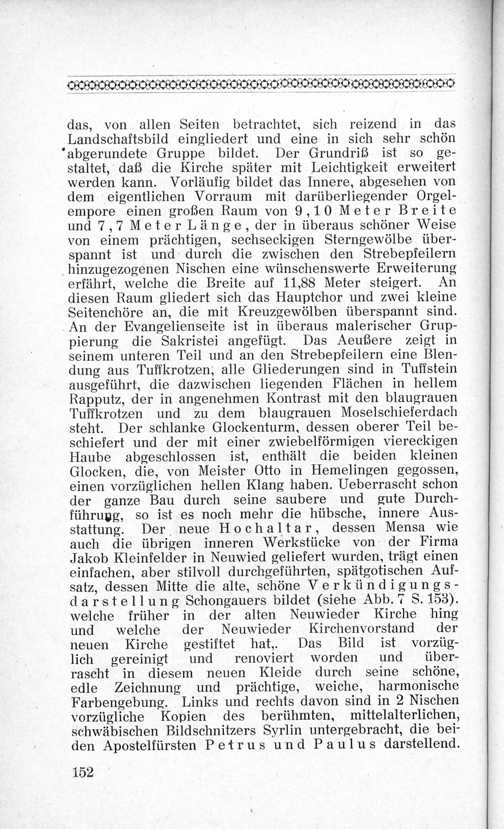 das, von allen Seiten betrachtet, sich reizend in das Landschaftsbild eingliedert und eine in sich sehr schön abgerundete Gruppe bildet. Der Grundriß ist so gestaltet, daß die Kirche später mit Leichtigkeit erweitert werden kann. Vorläufig bildet das Innere, abgesehen von dem eigentlichen Vorraum mit darüberliegender Orgelempore einen großen Raum von 9,10 Meter Breite und 7,7 Meter Länge, der in überaus schöner Weise von einem prächtigen, sechseckigen Sterngewölbe überspannt ist und durch die zwischen den Strebepfeilern hinzugezogenen Nischen eine wünschenswerte Erweiterung erfährt, welche die Breite auf 11,88 Meter steigert. An diesen Raum gliedert sich das Hauptchor und zwei kleine Seitenchöre an, die mit Kreuzgewölben überspannt sind. An der Evangelienseite ist in überaus malerischer Gruppierung die Sakristei angefügt. Das Aeußere zeigt in seinem unteren Teil und an den Strebepfeilern eine Blendung aus Tuffkrotzen, alle Gliederungen sind in Tuffstein ausgeführt, die dazwischen liegenden Flächen in hellem Rapputz, der in angenehmen Kontrast mit den blaugrauen Tuffkrotzen und zu dem blaugrauen Moselschieferdach steht. Der schlanke Glockenturm, dessen oberer Teil beschiefert und der mit einer zwiebelförmigen viereckigen Haube abgeschlossen ist, enthält die beiden kleinen Glocken, die, von Meister Otto in Hemelingen gegossen, einen vorzüglichen hellen Klang haben. Ueberrascht schon der ganze Bau durch seine saubere und gute Durchführung, so ist es noch mehr die hübsche, innere Ausstattung. Der neue Hochaltar, dessen Mensa wie auch die übrigen inneren Werkstücke von der Firma Jakob Kleinfelder in Neuwied geliefert wurden, trägt einen einfachen, aber stilvoll durchgeführten, spätgotischen Aufsatz, dessen Mitte die alte, schöne Verkündigungsdarstellung Schongauers bildet (siehe Abb. 7 S. 153). welche früher in der alten Neuwieder Kirche hing und welche der Neuwieder Kirchenvorstand der neuen Kirche gestiftet hat,. Das Bild ist vorzüglich gereinigt und renoviert worden und überrascht in diesem neuen Kleide durch seine schöne, edle Zeichnung und prächtige, weiche, harmonische Farbengebung. Links und rechts davon sind in 2 Nischen vorzügliche Kopien des berühmten, mittelalterlichen, schwäbischen Bildschnitzers Syrlin untergebracht, die beiden Apostelfürsten Petrus und Paulus darstellend.

152